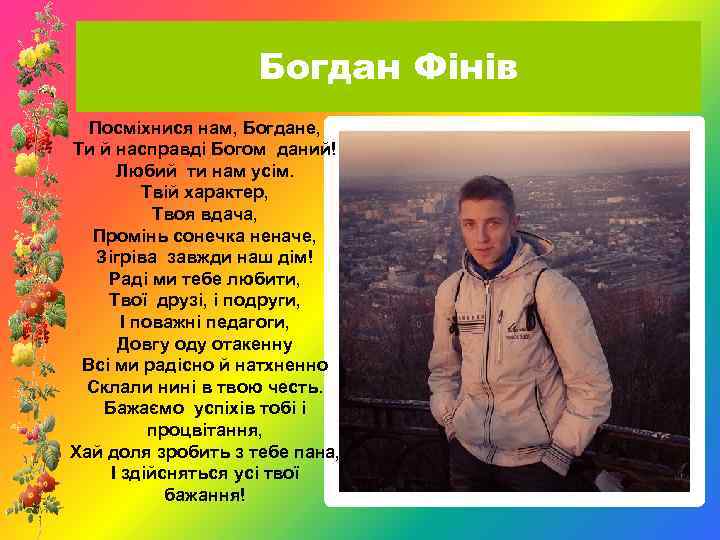 Богдан Фінів

Посміхнися нам, Богдане,
Ти й насправді Богом даний!
Любий ти нам усім.
Твій характер,
Твоя вдача,
Промінь сонечка неначе,
Зігріва завжди наш дім!
Раді ми тебе любити,
Твої друзі, і подруги,
І поважні педагоги,
Довгу оду отакенну
Всі ми радісно й натхненно
Склали нині в твою честь.
Бажаємо успіхів тобі і процвітання,
Хай доля зробить з тебе пана,
І здійсняться усі твої бажання!